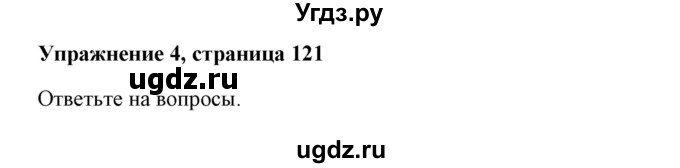 Угдз.ру

Упражнение 4, страница 121

ugdz.ru

Ответьте на вопросы.

ugdz.ru